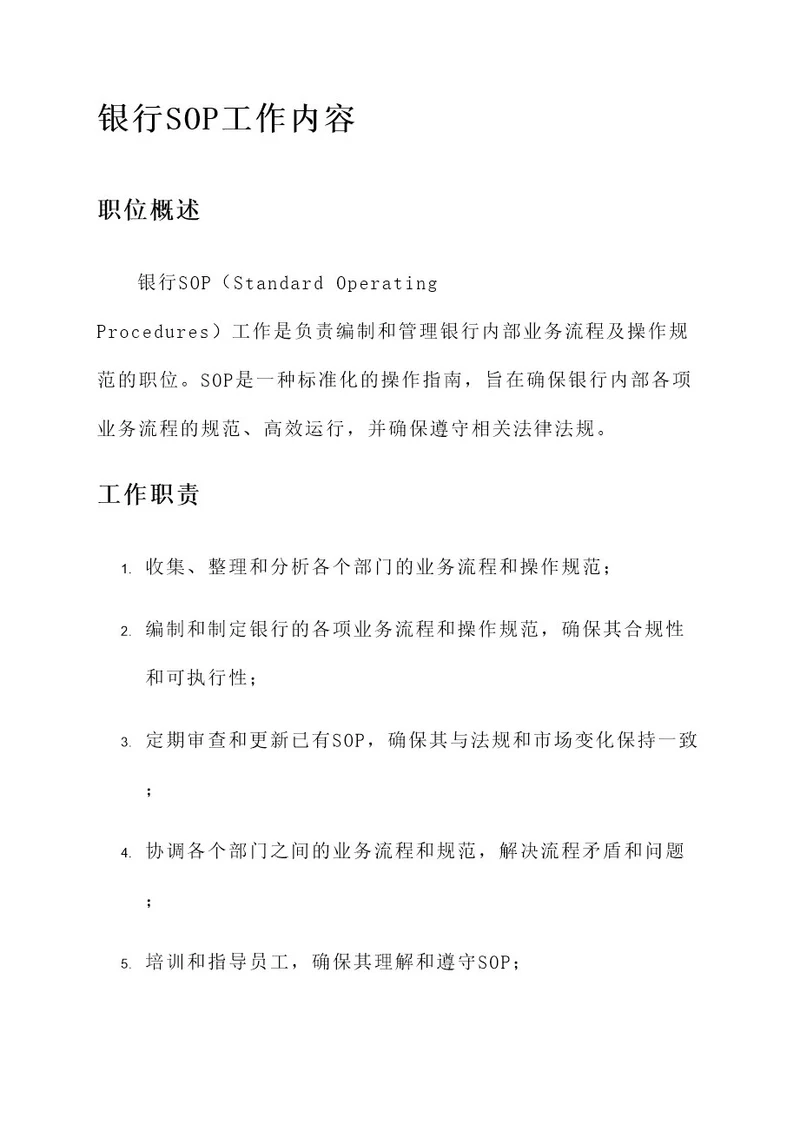 银行SOP工作内容

职位概述

银行SOP（Standard Operating Procedures）工作是负责编制和管理银行内部业务流程及操作规范的职位。SOP是一种标准化的操作指南，旨在确保银行内部各项业务流程的规范、高效运行，并确保遵守相关法律法规。

工作职责

1. 收集、整理和分析各个部门的业务流程和操作规范；
2. 编制和制定银行的各项业务流程和操作规范，确保其合规性和可执行性；
3. 定期审查和更新已有SOP，确保其与法规和市场变化保持一致；
4. 协调各个部门之间的业务流程和规范，解决流程矛盾和问题；
5. 培训和指导员工，确保其理解和遵守SOP；